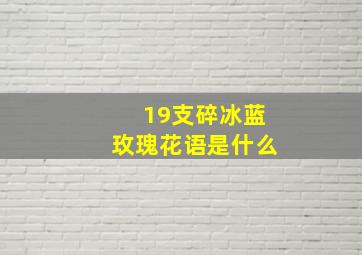 19支碎冰蓝
玫瑰花语是什么